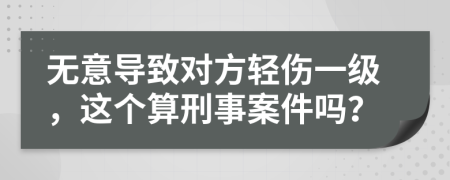 无意导致对方轻伤一级，这个算刑事案件吗？